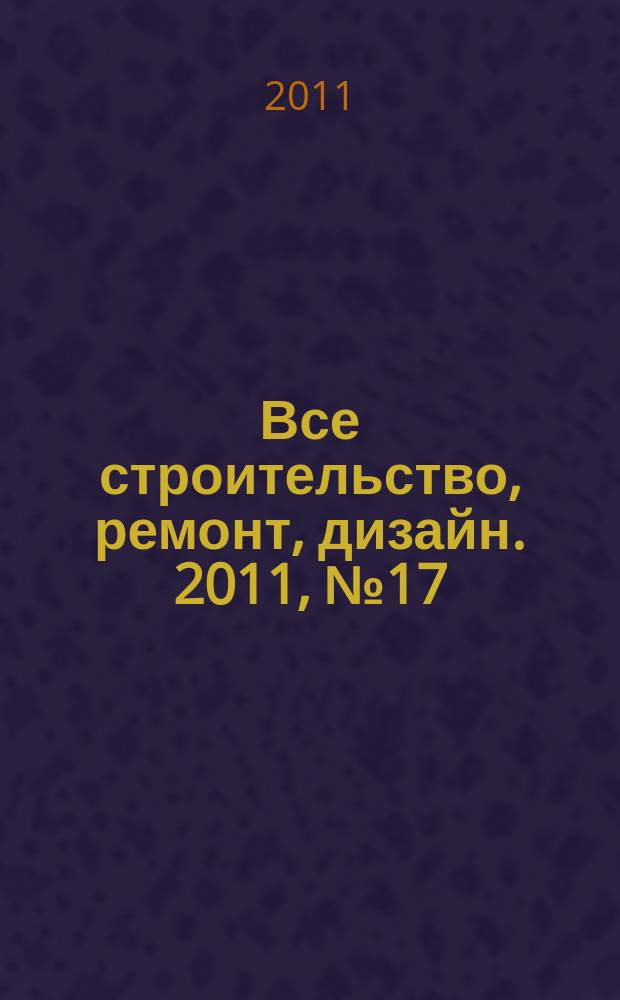 2011

Все строительство, ремонт, дизайн. 2011, №17